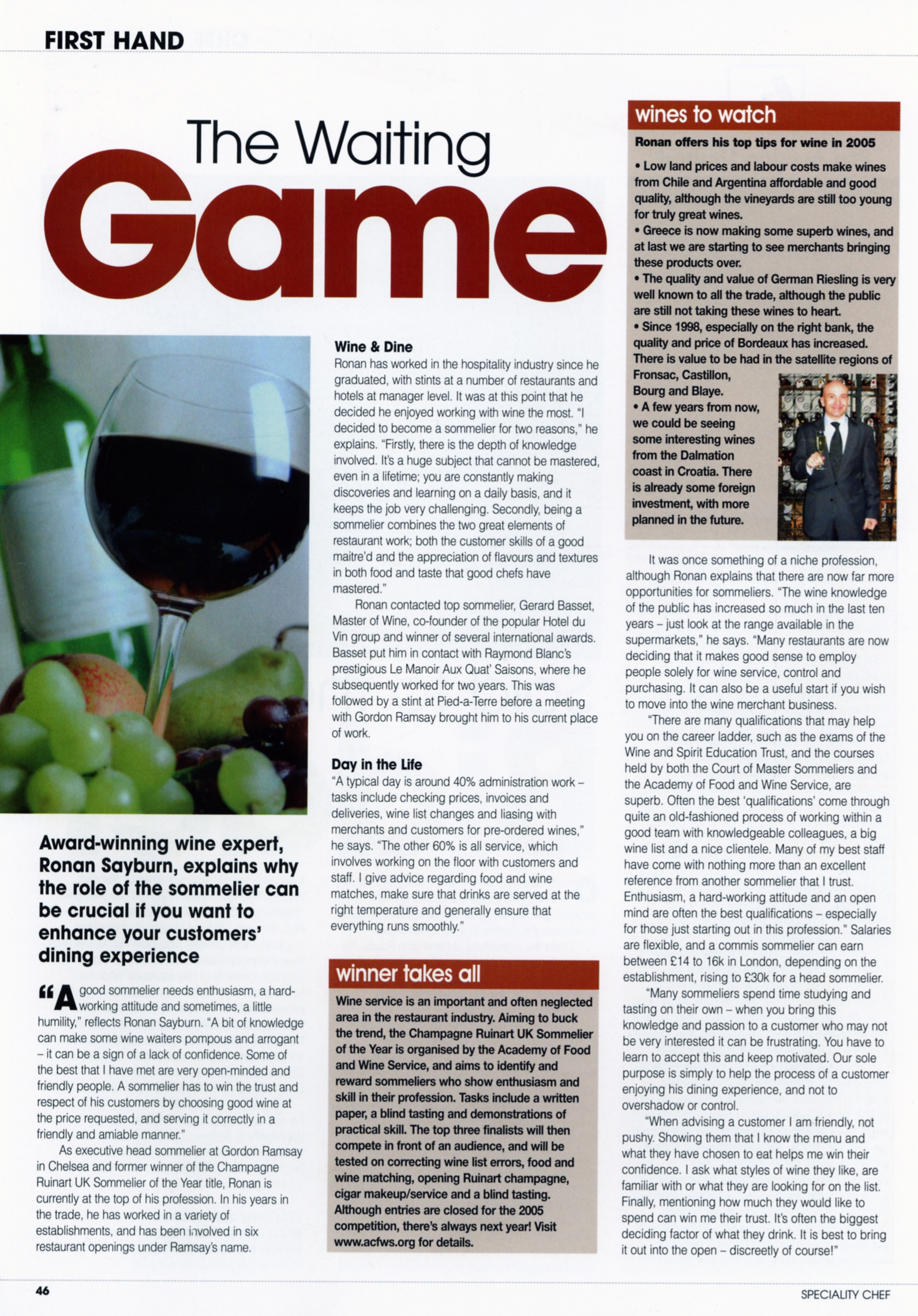 FIRST HAND

The Waiting Game

Award-winning wine expert, Ronan Sayburn, explains why the role of the sommelier can be crucial if you want to enhance your customers' dining experience

"A good sommelier needs enthusiasm, a hard-working attitude and sometimes, a little humility," reflects Ronan Sayburn. "A bit of knowledge can make some wine waiters pompous and arrogant – it can be a sign of a lack of confidence. Some of the best that I have met are very open-minded and friendly people. A sommelier has to win the trust and respect of his customers by choosing good wine at the price requested, and serving it correctly in a friendly and amiable manner."

As executive head sommelier at Gordon Ramsay in Chelsea and former winner of the Champagne Ruinart UK Sommelier of the Year title, Ronan is currently at the top of his profession. In his years in the trade, he has worked in a variety of establishments, and has been involved in six restaurant openings under Ramsay's name.

Wine & Dine
Ronan has worked in the hospitality industry since he graduated, with stints at a number of restaurants and hotels at manager level. It was at this point that he decided he enjoyed working with wine the most. "I decided to become a sommelier for two reasons," he explains. "Firstly, there is the depth of knowledge involved. It's a huge subject that cannot be mastered, even in a lifetime; you are constantly making discoveries and learning on a daily basis, and it keeps the job very challenging. Secondly, being a sommelier combines the two great elements of restaurant work; both the customer skills of a good maitre'd and the appreciation of flavours and textures in both food and taste that good chefs have mastered."

Ronan contacted top sommelier, Gerard Basset, Master of Wine, co-founder of the popular Hotel du Vin group and winner of several international awards. Basset put him in contact with Raymond Blanc's prestigious Le Manoir Aux Quat' Saisons, where he subsequently worked for two years. This was followed by a stint at Pied-a-Terre before a meeting with Gordon Ramsay brought him to his current place of work.

Day in the Life
"A typical day is around 40% administration work – tasks include checking prices, invoices and deliveries, wine list changes and liasing with merchants and customers for pre-ordered wines," he says. "The other 60% is all service, which involves working on the floor with customers and staff. I give advice regarding food and wine matches, make sure that drinks are served at the right temperature and generally ensure that everything runs smoothly."

winner takes all
Wine service is an important and often neglected area in the restaurant industry. Aiming to buck the trend, the Champagne Ruinart UK Sommelier of the Year is organised by the Academy of Food and Wine Service, and aims to identify and reward sommeliers who show enthusiasm and skill in their profession. Tasks include a written paper, a blind tasting and demonstrations of practical skill. The top three finalists will then compete in front of an audience, and will be tested on correcting wine list errors, food and wine matching, opening Ruinart champagne, cigar makeup/service and a blind tasting. Although entries are closed for the 2005 competition, there's always next year! Visit www.acfws.org for details.

wines to watch
Ronan offers his top tips for wine in 2005
• Low land prices and labour costs make wines from Chile and Argentina affordable and good quality, although the vineyards are still too young for truly great wines.
• Greece is now making some superb wines, and at last we are starting to see merchants bringing these products over.
• The quality and value of German Riesling is very well known to all the trade, although the public are still not taking these wines to heart.
• Since 1998, especially on the right bank, the quality and price of Bordeaux has increased. There is value to be had in the satellite regions of Fronsac, Castillon, Bourg and Blaye.
• A few years from now, we could be seeing some interesting wines from the Dalmation coast in Croatia. There is already some foreign investment, with more planned in the future.

It was once something of a niche profession, although Ronan explains that there are now far more opportunities for sommeliers. "The wine knowledge of the public has increased so much in the last ten years – just look at the range available in the supermarkets," he says. "Many restaurants are now deciding that it makes good sense to employ people solely for wine service, control and purchasing. It can also be a useful start if you wish to move into the wine merchant business.

"There are many qualifications that may help you on the career ladder, such as the exams of the Wine and Spirit Education Trust, and the courses held by both the Court of Master Sommeliers and the Academy of Food and Wine Service, are superb. Often the best 'qualifications' come through quite an old-fashioned process of working within a good team with knowledgeable colleagues, a big wine list and a nice clientele. Many of my best staff have come with nothing more than an excellent reference from another sommelier that I trust. Enthusiasm, a hard-working attitude and an open mind are often the best qualifications – especially for those just starting out in this profession." Salaries are flexible, and a commis sommelier can earn between £14 to 16k in London, depending on the establishment, rising to £30k for a head sommelier.

"Many sommeliers spend time studying and tasting on their own – when you bring this knowledge and passion to a customer who may not be very interested it can be frustrating. You have to learn to accept this and keep motivated. Our sole purpose is simply to help the process of a customer enjoying his dining experience, and not to overshadow or control.

"When advising a customer I am friendly, not pushy. Showing them that I know the menu and what they have chosen to eat helps me win their confidence. I ask what styles of wine they like, are familiar with or what they are looking for on the list. Finally, mentioning how much they would like to spend can win me their trust. It's often the biggest deciding factor of what they drink. It is best to bring it out into the open – discreetly of course!"

46

SPECIALITY CHEF